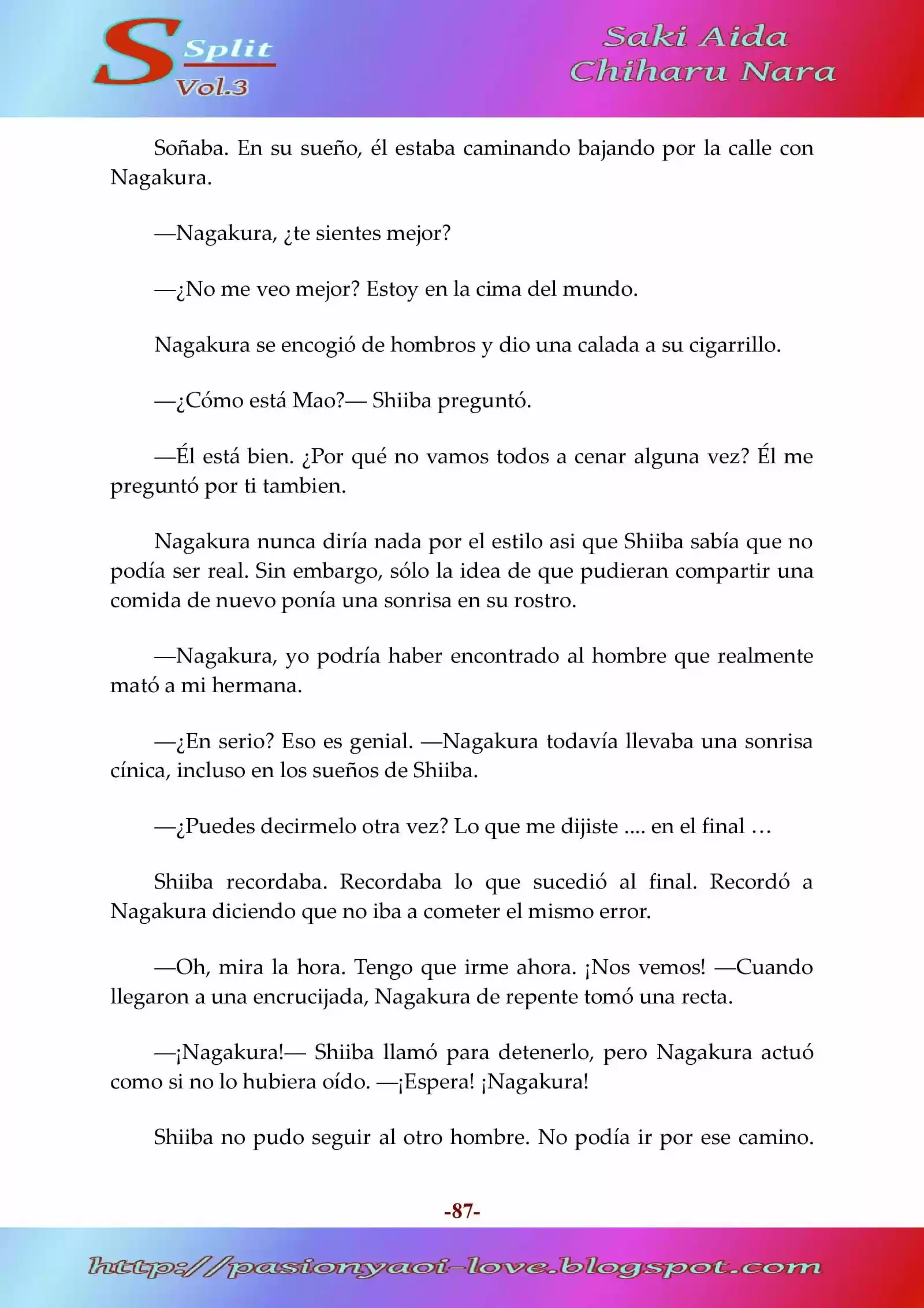 S Split Vol.3

Saki Aida
Chiharu Nara

Soñaba. En su sueño, él estaba caminando bajando por la calle con Nagakura.

—Nagakura, ¿te sientes mejor?

—¿No me veo mejor? Estoy en la cima del mundo.

Nagakura se encogió de hombros y dio una calada a su cigarrillo.

—¿Cómo está Mao?— Shiiba preguntó.

—Él está bien. ¿Por qué no vamos todos a cenar alguna vez? Él me preguntó por ti tambien.

Nagakura nunca diría nada por el estilo asi que Shiiba sabía que no podía ser real. Sin embargo, sólo la idea de que pudieran compartir una comida de nuevo ponía una sonrisa en su rostro.

—Nagakura, yo podría haber encontrado al hombre que realmente mató a mi hermana.

—¿En serio? Eso es genial. —Nagakura todavía llevaba una sonrisa cínica, incluso en los sueños de Shiiba.

—¿Puedes decirmelo otra vez? Lo que me dijiste .... en el final …

Shiiba recordaba. Recordaba lo que sucedió al final. Recordó a Nagakura diciendo que no iba a cometer el mismo error.

—Oh, mira la hora. Tengo que irme ahora. ¡Nos vemos! —Cuando llegaron a una encrucijada, Nagakura de repente tomó una recta.

—¡Nagakura!— Shiiba llamó para detenerlo, pero Nagakura actuó como si no lo hubiera oído. —¡Espera! ¡Nagakura!

Shiiba no pudo seguir al otro hombre. No podía ir por ese camino.

-87-

http://pasionyaoi-love.blogspot.com